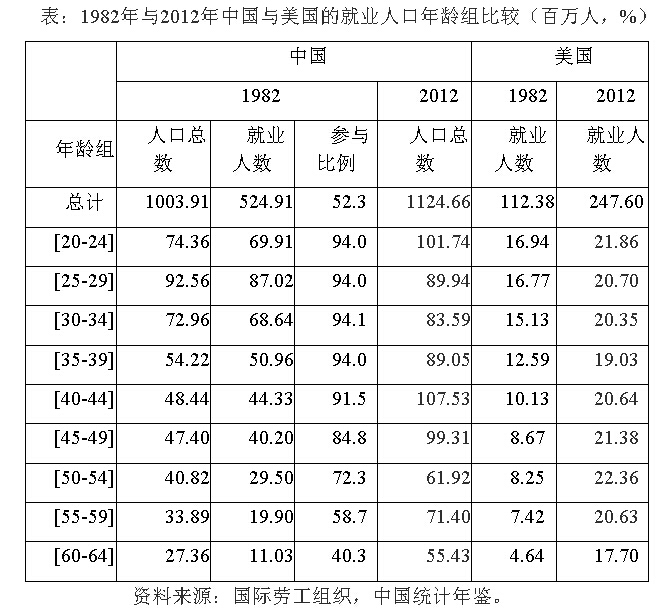 表：1982年与2012年中国与美国的就业人口年龄组比较（百万人，%）

|  | 中国 |  |  |  | 美国 |  |
|---|---|---|---|---|---|---|
|  | 1982 |  |  | 2012 | 1982 | 2012 |
| 年龄组 | 人口总数 | 就业人数 | 参与比例 | 人口总数 | 就业人数 | 就业人数 |
| 总计 | 1003.91 | 524.91 | 52.3 | 1124.66 | 112.38 | 247.60 |
| [20-24] | 74.36 | 69.91 | 94.0 | 101.74 | 16.94 | 21.86 |
| [25-29] | 92.56 | 87.02 | 94.0 | 89.94 | 16.77 | 20.70 |
| [30-34] | 72.96 | 68.64 | 94.1 | 83.59 | 15.13 | 20.35 |
| [35-39] | 54.22 | 50.96 | 94.0 | 89.05 | 12.59 | 19.03 |
| [40-44] | 48.44 | 44.33 | 91.5 | 107.53 | 10.13 | 20.64 |
| [45-49] | 47.40 | 40.20 | 84.8 | 99.31 | 8.67 | 21.38 |
| [50-54] | 40.82 | 29.50 | 72.3 | 61.92 | 8.25 | 22.36 |
| [55-59] | 33.89 | 19.90 | 58.7 | 71.40 | 7.42 | 20.63 |
| [60-64] | 27.36 | 11.03 | 40.3 | 55.43 | 4.64 | 17.70 |

资料来源：国际劳工组织，中国统计年鉴。